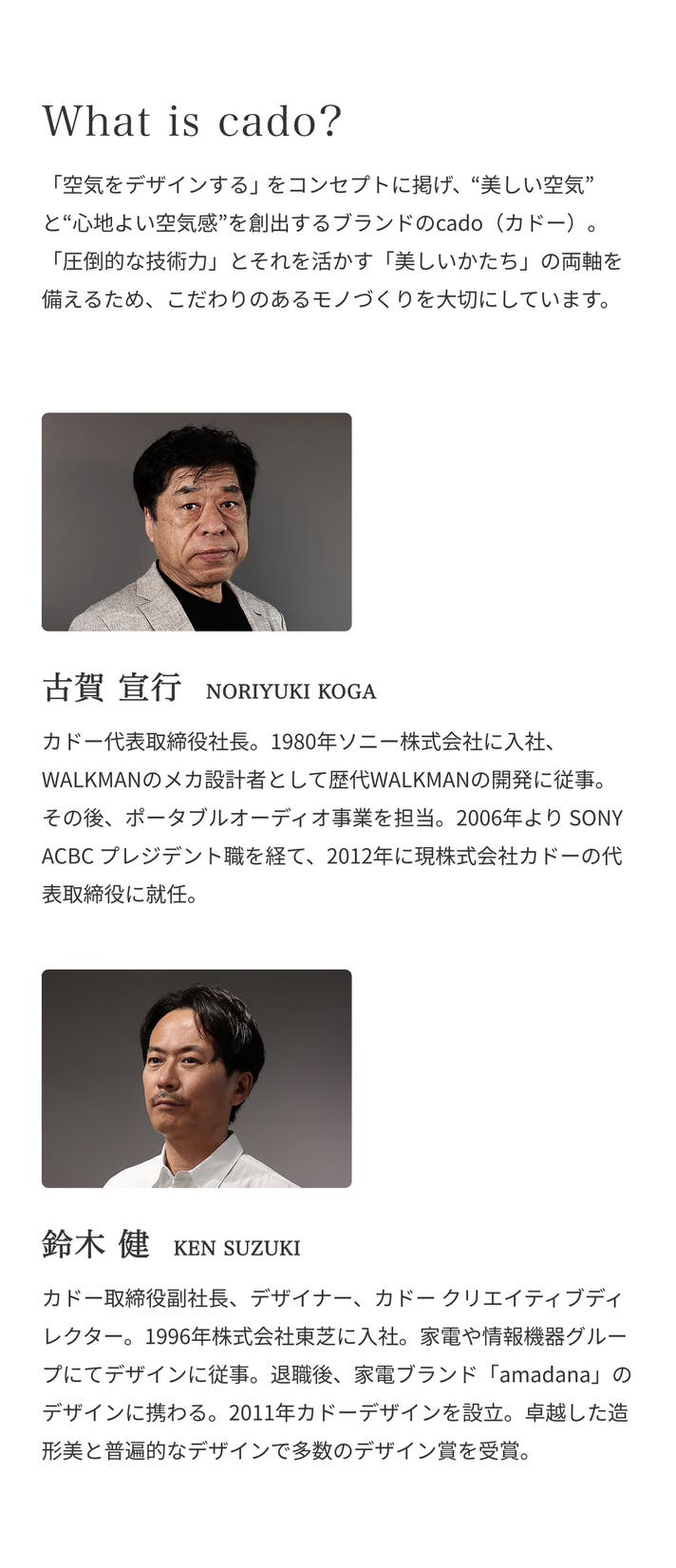 What is cado?

「空気をデザインする」をコンセプトに掲げ、“美しい空気”と“心地よい空気感”を創出するブランドのcado（カドー）。「圧倒的な技術力」とそれを活かす「美しいかたち」の両軸を備えるため、こだわりのあるモノづくりを大切にしています。

古賀 宣行 NORIYUKI KOGA

カドー代表取締役社長。1980年ソニー株式会社に入社、WALKMANのメカ設計者として歴代WALKMANの開発に従事。その後、ポータブルオーディオ事業を担当。2006年より SONY ACBC プレジデント職を経て、2012年に現株式会社カドーの代表取締役に就任。

鈴木 健 KEN SUZUKI

カドー取締役副社長、デザイナー、カドー クリエイティブディレクター。1996年株式会社東芝に入社。家電や情報機器グループにてデザインに従事。退職後、家電ブランド「amadana」のデザインに携わる。2011年カドーデザインを設立。卓越した造形美と普遍的なデザインで多数のデザイン賞を受賞。